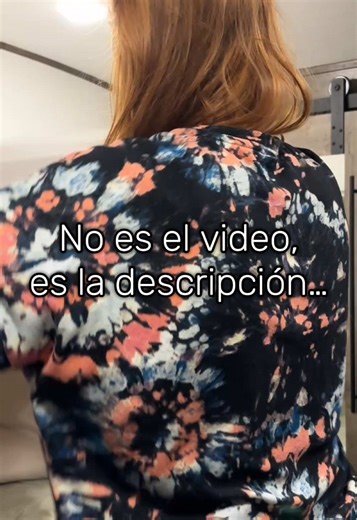 No es el video, es la descripción...